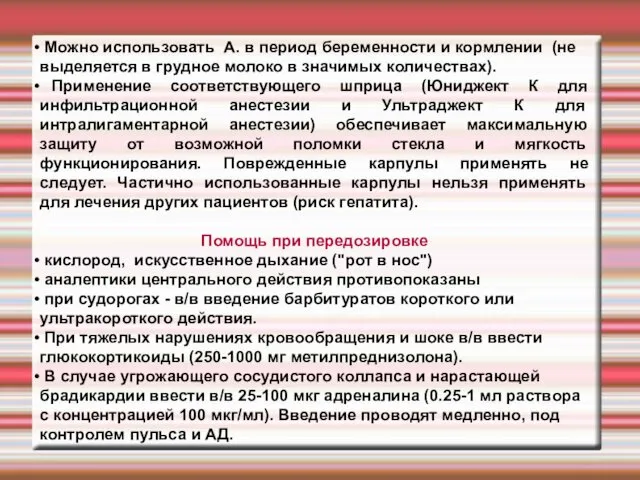 • Можно использовать А. в период беременности и кормлении (не выделяется в грудное молоко в значимых количествах).
• Применение соответствующего шприца (Юниджект К для инфильтрационной анестезии и Ультраджект К для интралигаментарной анестезии) обеспечивает максимальную защиту от возможной поломки стекла и мягкость функционирования. Поврежденные карпулы применять не следует. Частично использованные карпулы нельзя применять для лечения других пациентов (риск гепатита).

Помощь при передозировке
• кислород, искусственное дыхание ("рот в нос")
• аналептики центрального действия противопоказаны
• при судорогах - в/в введение барбитуратов короткого или ультракороткого действия.
• При тяжелых нарушениях кровообращения и шоке в/в ввести глюкокортикоиды (250-1000 мг метилпреднизолона).
• В случае угрожающего сосудистого коллапса и нарастающей брадикардии ввести в/в 25-100 мкг адреналина (0.25-1 мл раствора с концентрацией 100 мкг/мл). Введение проводят медленно, под контролем пульса и АД.